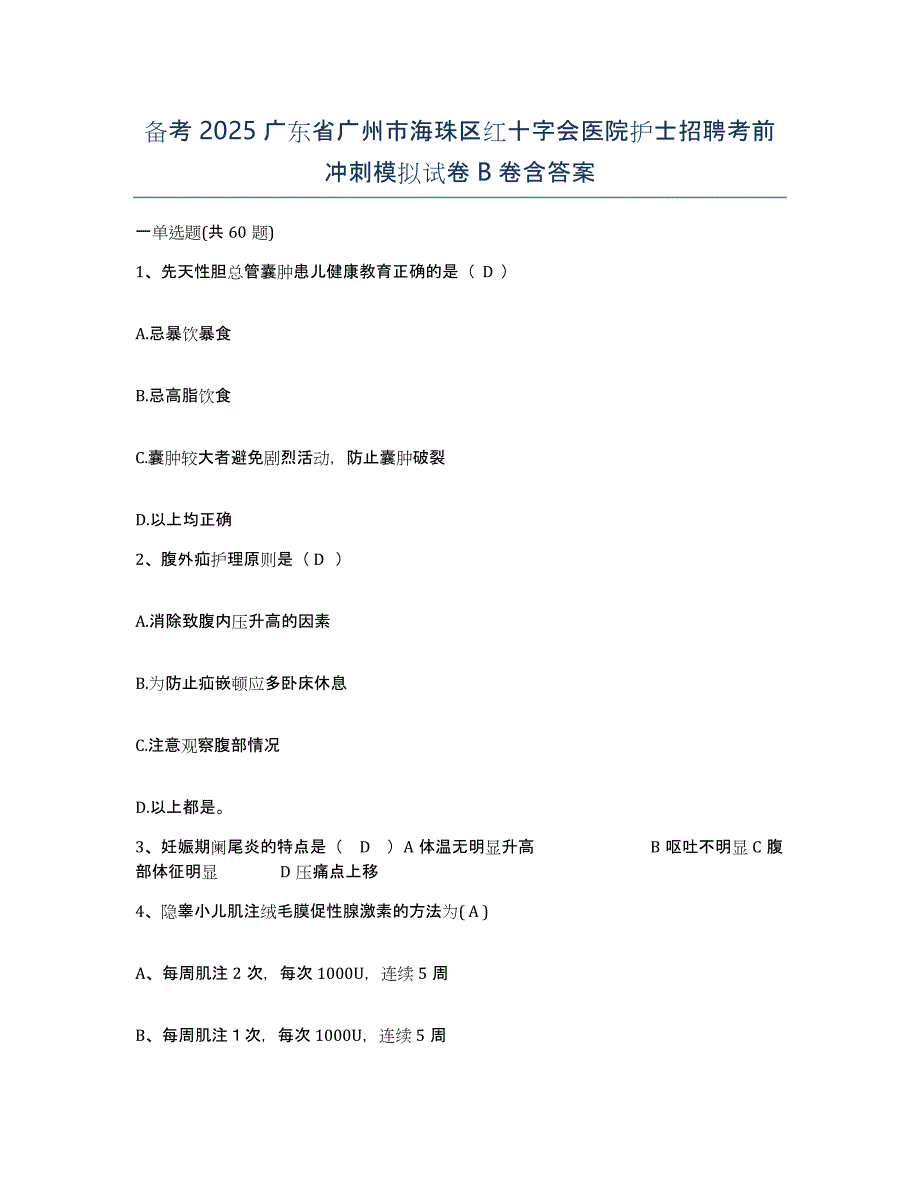 备考 2025 广东省广州市海珠区红十字会医院护士招聘考前冲刺模拟试卷 B 卷含答案

一单选题(共 60 题)

1、先天性胆总管囊肿患儿健康教育正确的是（ D ）

A.忌暴饮暴食

B.忌高脂饮食

C.囊肿较大者避免剧烈活动，防止囊肿破裂

D.以上均正确

2、腹外疝护理原则是（ D ）

A.消除致腹内压升高的因素

B.为防止疝嵌顿应多卧床休息

C.注意观察腹部情况

D.以上都是。

3、妊娠期阑尾炎的特点是（ D ）A 体温无明显升高 B 呕吐不明显 C 腹部体征明显 D 压痛点上移

4、隐睾小儿肌注绒毛膜促性腺激素的方法为( A )

A、每周肌注 2 次，每次 1000U，连续 5 周

B、每周肌注 1 次，每次 1000U，连续 5 周